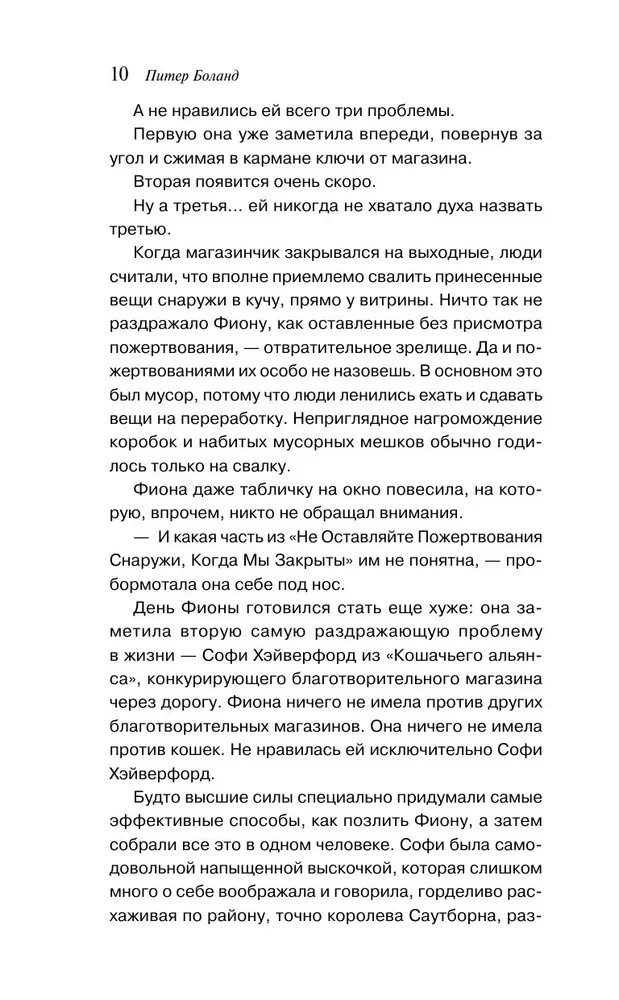 10 Питер Боланд

А не нравились ей всего три проблемы.

Первую она уже заметила впереди, повернув за угол и сжимая в кармане ключи от магазина.

Вторая появится очень скоро.

Ну а третья... ей никогда не хватало духа назвать третью.

Когда магазинчик закрывался на выходные, люди считали, что вполне приемлемо свалить принесенные вещи снаружи в кучу, прямо у витрины. Ничто так не раздражало Фиону, как оставленные без присмотра пожертвования, — отвратительное зрелище. Да и пожертвованиями их особо не назовешь. В основном это был мусор, потому что люди ленились ехать и сдавать вещи на переработку. Неприглядное нагромождение коробок и набитых мусорных мешков обычно годилось только на свалку.

Фиона даже табличку на окно повесила, на которую, впрочем, никто не обращал внимания.

— И какая часть из «Не Оставляйте Пожертвования Снаружи, Когда Мы Закрыты» им не понятна, — пробормотала она себе под нос.

День Фионы готовился стать еще хуже: она заметила вторую самую раздражающую проблему в жизни — Софи Хэйверфорд из «Кошачьего альянса», конкурирующего благотворительного магазина через дорогу. Фиона ничего не имела против других благотворительных магазинов. Она ничего не имела против кошек. Не нравилась ей исключительно Софи Хэйверфорд.

Будто высшие силы специально придумали самые эффективные способы, как позлить Фиону, а затем собрали все это в одном человеке. Софи была самодовольной напыщенной выскочкой, которая слишком много о себе воображала и говорила, горделиво расхаживая по району, точно королева Саутборна, раз-